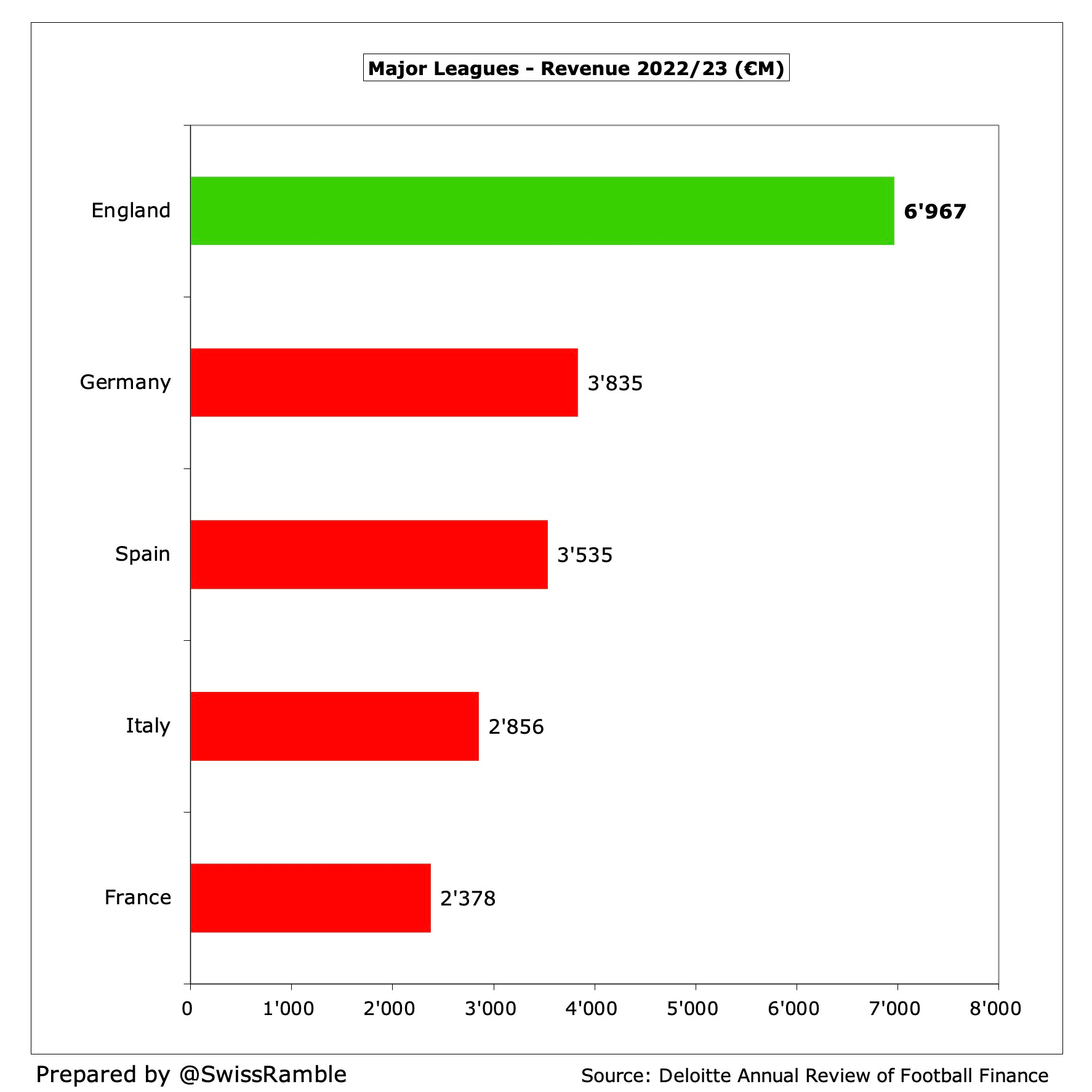 Major Leagues - Revenue 2022/23 (€M)

England 6'967

Germany 3'835

Spain 3'535

Italy 2'856

France 2'378

0 1'000 2'000 3'000 4'000 5'000 6'000 7'000 8'000

Prepared by @SwissRamble

Source: Deloitte Annual Review of Football Finance